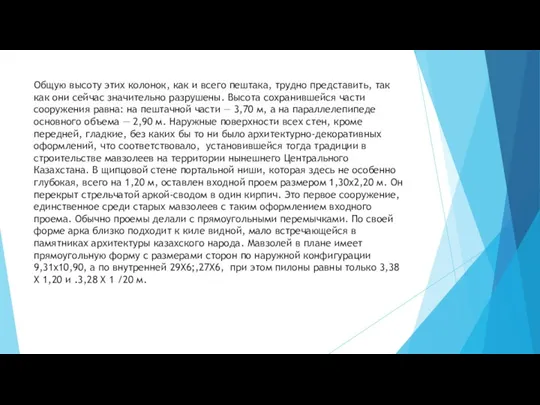 Общую высоту этих колонок, как и всего пештака, трудно представить, так как они сейчас значительно разрушены. Высота сохранившейся части сооружения равна: на пештачной части — 3,70 м, а на параллелепипеде основного объема — 2,90 м. Наружные поверхности всех стен, кроме передней, гладкие, без каких бы то ни было архитектурно-декоративных оформлений, что соответствовало, установившейся тогда традиции в строительстве мавзолеев на территории нынешнего Центрального Казахстана. В щипцовой стене портальной ниши, которая здесь не особенно глубокая, всего на 1,20 м, оставлен входной проем размером 1,30х2,20 м. Он перекрыт стрельчатой аркой-сводом в один кирпич. Это первое сооружение, единственное среди старых мавзолеев с таким оформлением входного проема. Обычно проемы делали с прямоугольными перемычками. По своей форме арка близко подходит к киле видной, мало встречающейся в памятниках архитектуры казахского народа. Мавзолей в плане имеет прямоугольную форму с размерами сторон по наружной конфигурации 9,31х10,90, а по внутренней 29Х6;,27Х6, при этом пилоны равны только 3,38 Х 1,20 и .3,28 Х 1 /20 м.